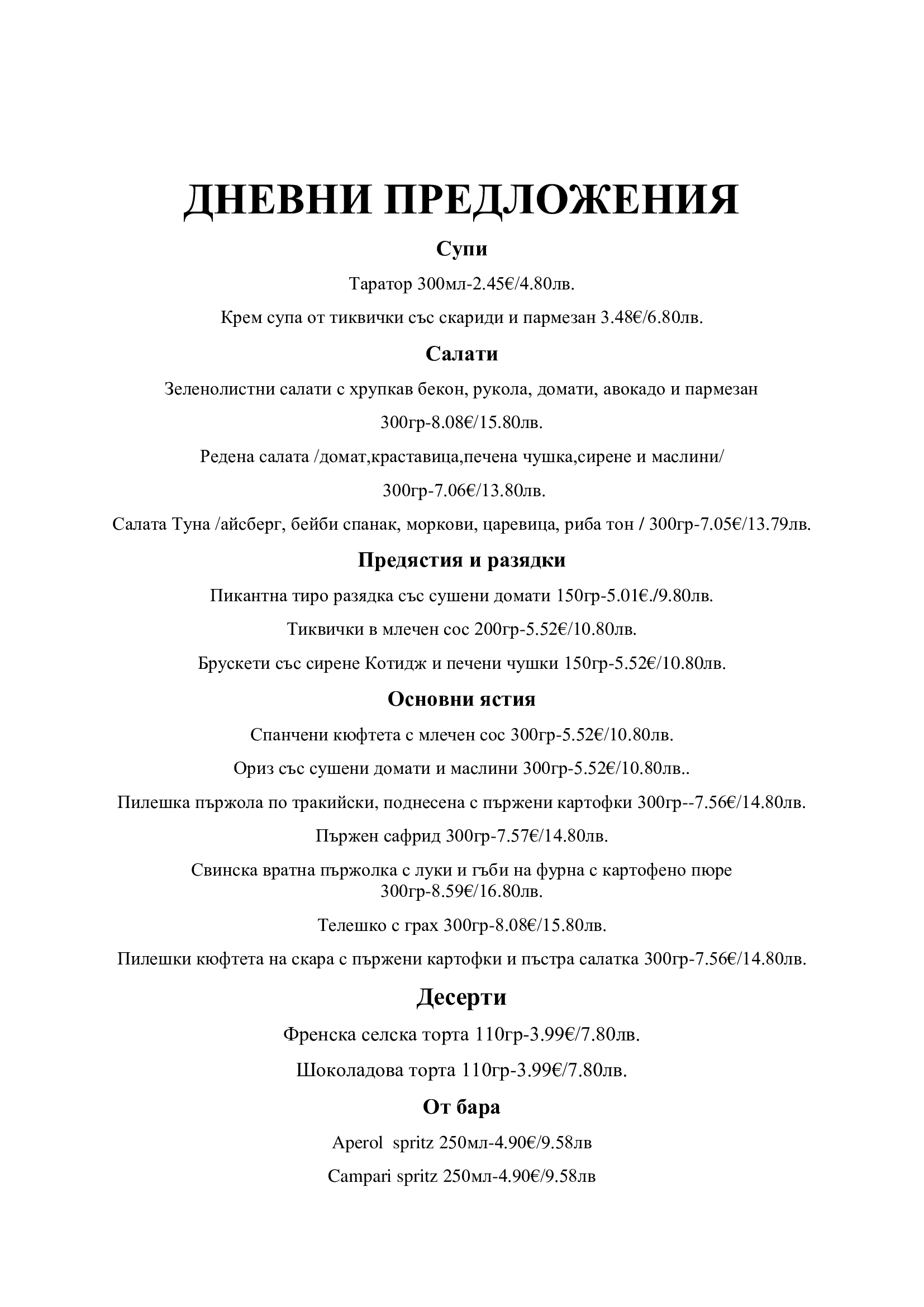 ДНЕВНИ ПРЕДЛОЖЕНИЯ

Супи

Таратор 300мл-2.45€/4.80лв.

Крем супа от тиквички със скариди и пармезан 3.48€/6.80лв.

Салати

Зеленолистни салати с хрупкав бекон, рукола, домати, авокадо и пармезан

300гр-8.08€/15.80лв.

Редена салата /домат,краставица,печена чушка,сирене и маслини/

300гр-7.06€/13.80лв.

Салата Туна /айсберг, бейби спанак, моркови, царевица, риба тон / 300гр-7.05€/13.79лв.

Предястия и разядки

Пикантна тиро разядка със сушени домати 150гр-5.01€./9.80лв.

Тиквички в млечен сос 200гр-5.52€/10.80лв.

Брускети със сирене Котидж и печени чушки 150гр-5.52€/10.80лв.

Основни ястия

Спанчени кюфтета с млечен сос 300гр-5.52€/10.80лв.

Ориз със сушени домати и маслини 300гр-5.52€/10.80лв..

Пилешка пържола по тракийски, поднесена с пържени картофки 300гр--7.56€/14.80лв.

Пържен сафрид 300гр-7.57€/14.80лв.

Свинска вратна пържолка с луки и гъби на фурна с картофено пюре 300гр-8.59€/16.80лв.

Телешко с грах 300гр-8.08€/15.80лв.

Пилешки кюфтета на скара с пържени картофки и пъстра салатка 300гр-7.56€/14.80лв.

Десерти

Френска селска торта 110гр-3.99€/7.80лв.

Шоколадова торта 110гр-3.99€/7.80лв.

От бара

Aperol spritz 250мл-4.90€/9.58лв

Campari spritz 250мл-4.90€/9.58лв